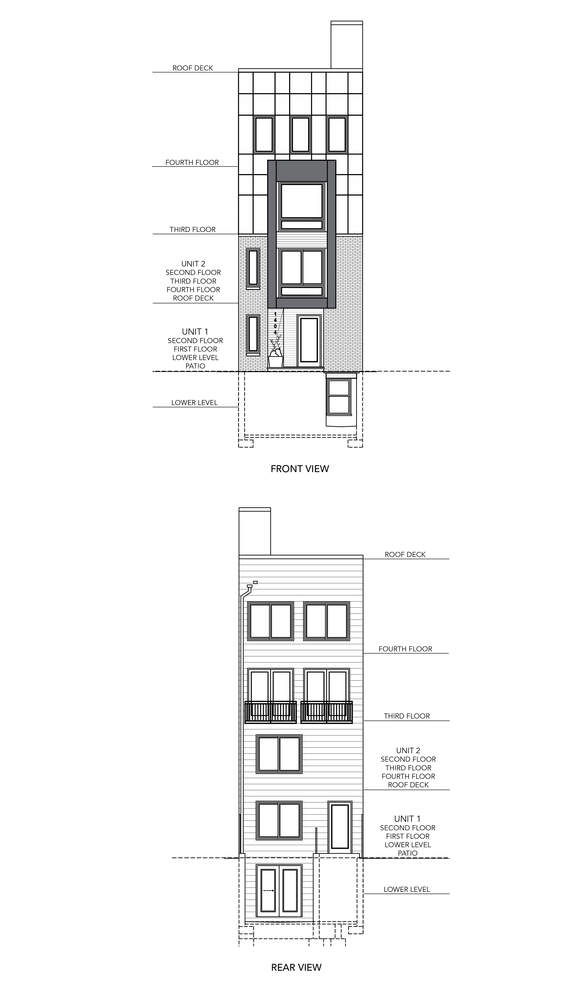 ROOF DECK

FOURTH FLOOR

THIRD FLOOR

UNIT 2
SECOND FLOOR
THIRD FLOOR
FOURTH FLOOR
ROOF DECK

UNIT 1
SECOND FLOOR
FIRST FLOOR
LOWER LEVEL
PATIO

LOWER LEVEL

FRONT VIEW

ROOF DECK

FOURTH FLOOR

THIRD FLOOR

UNIT 2
SECOND FLOOR
THIRD FLOOR
FOURTH FLOOR
ROOF DECK

UNIT 1
SECOND FLOOR
FIRST FLOOR
LOWER LEVEL
PATIO

LOWER LEVEL

REAR VIEW